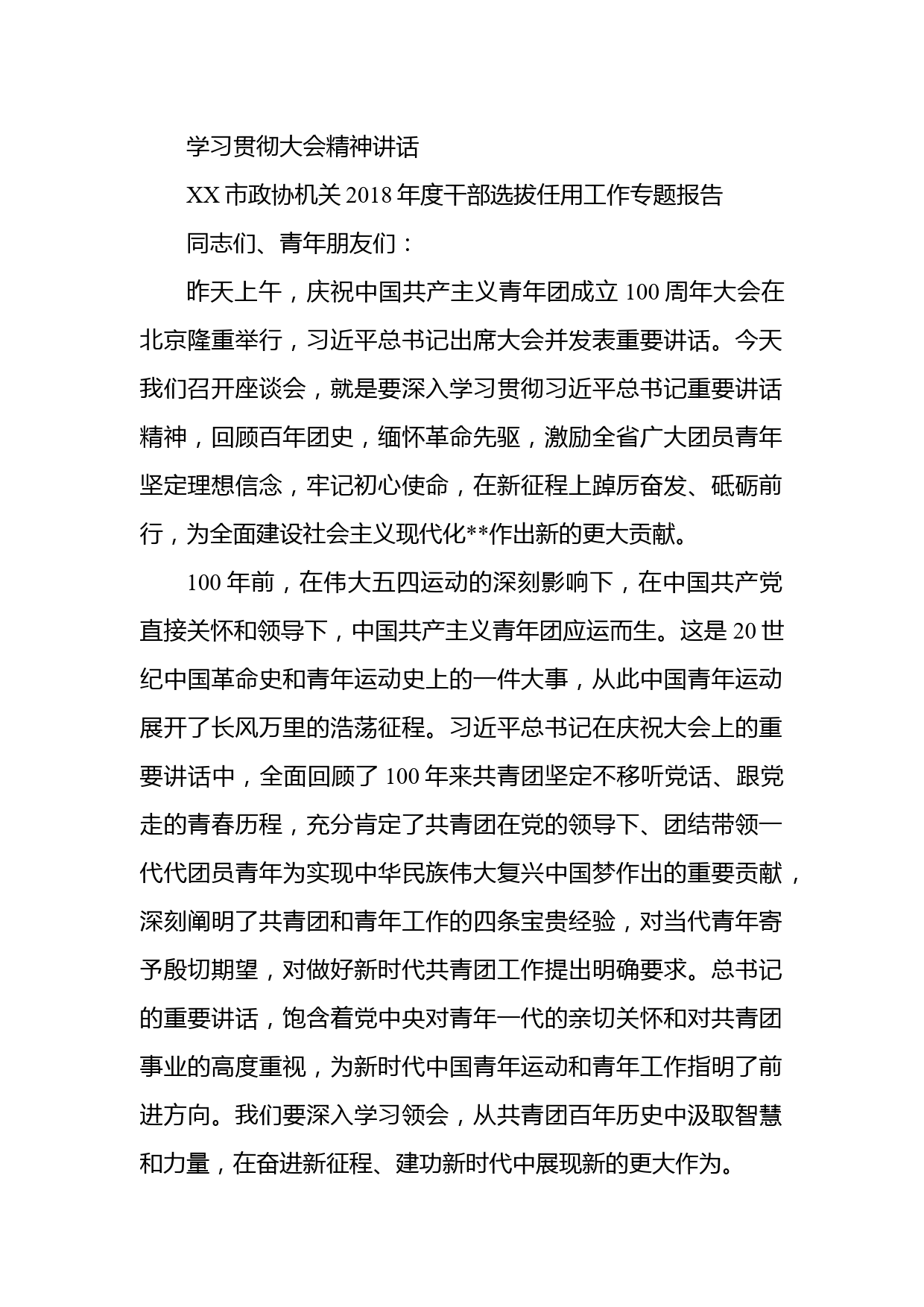 学习贯彻大会精神讲话

XX 市政协机关 2018 年度干部选拔任用工作专题报告

同志们、青年朋友们：

昨天上午，庆祝中国共产主义青年团成立 100 周年大会在北京隆重举行，习近平总书记出席大会并发表重要讲话。今天我们召开座谈会，就是要深入学习贯彻习近平总书记重要讲话精神，回顾百年团史，缅怀革命先驱，激励全省广大团员青年坚定理想信念，牢记初心使命，在新征程上踔厉奋发、砥砺前行，为全面建设社会主义现代化**作出新的更大贡献。

100 年前，在伟大五四运动的深刻影响下，在中国共产党直接关怀和领导下，中国共产主义青年团应运而生。这是 20 世纪中国革命史和青年运动史上的一件大事，从此中国青年运动展开了长风万里的浩荡征程。习近平总书记在庆祝大会上的重要讲话中，全面回顾了 100 年来共青团坚定不移听党话、跟党走的青春历程，充分肯定了共青团在党的领导下、团结带领一代代团员青年为实现中华民族伟大复兴中国梦作出的重要贡献，深刻阐明了共青团和青年工作的四条宝贵经验，对当代青年寄予殷切期望，对做好新时代共青团工作提出明确要求。总书记的重要讲话，饱含着党中央对青年一代的亲切关怀和对共青团事业的高度重视，为新时代中国青年运动和青年工作指明了前进方向。我们要深入学习领会，从共青团百年历史中汲取智慧和力量，在奋进新征程、建功新时代中展现新的更大作为。